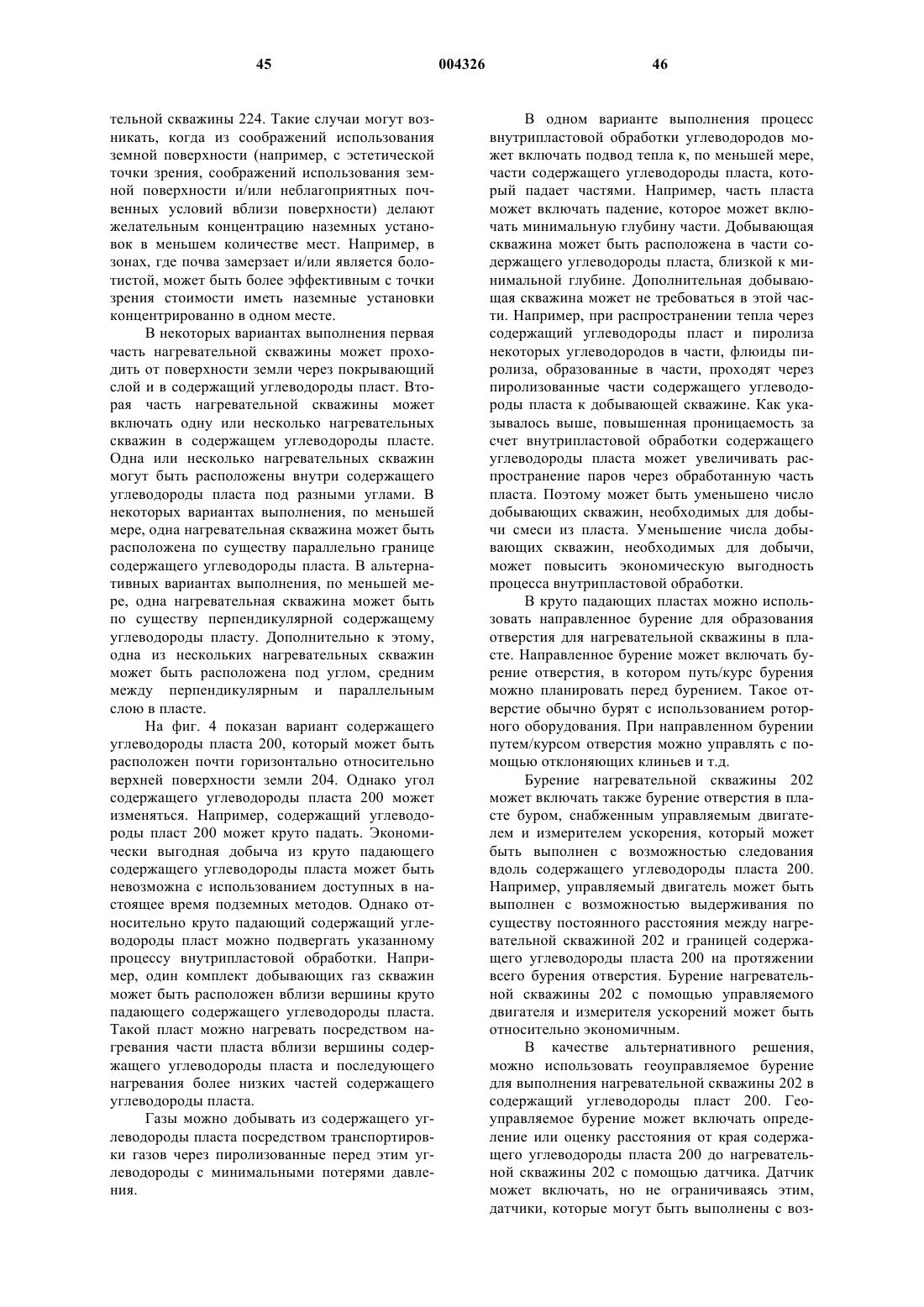 45 004326 46

тельной скважины 224. Такие случаи могут возникать, когда из соображений использования земной поверхности (например, с эстетической точки зрения, соображений использования земной поверхности и/или неблагоприятных почвенных условий вблизи поверхности) делают желательным концентрацию наземных установок в меньшем количестве мест. Например, в зонах, где почва замерзает и/или является болотистой, может быть более эффективным с точки зрения стоимости иметь наземные установки концентрированно в одном месте.

В некоторых вариантах выполнения первая часть нагревательной скважины может проходить от поверхности земли через покрывающий слой и в содержащий углеводороды пласт. Вторая часть нагревательной скважины может включать одну или несколько нагревательных скважин в содержащем углеводороды пласте. Одна или несколько нагревательных скважин могут быть расположены внутри содержащего углеводороды пласта под разными углами. В некоторых вариантах выполнения, по меньшей мере, одна нагревательная скважина может быть расположена по существу параллельно границе содержащего углеводороды пласта. В альтернативных вариантах выполнения, по меньшей мере, одна нагревательная скважина может быть по существу перпендикулярной содержащему углеводороды пласту. Дополнительно к этому, одна из нескольких нагревательных скважин может быть расположена под углом, средним между перпендикулярным и параллельным слою в пласте.

На фиг. 4 показан вариант содержащего углеводороды пласта 200, который может быть расположен почти горизонтально относительно верхней поверхности земли 204. Однако угол содержащего углеводороды пласта 200 может изменяться. Например, содержащий углеводороды пласт 200 может круто падать. Экономически выгодная добыча из круто падающего содержащего углеводороды пласта может быть невозможна с использованием доступных в настоящее время подземных методов. Однако относительно круто падающий содержащий углеводороды пласт можно подвергать указанному процессу внутрипластовой обработки. Например, один комплект добывающих газ скважин может быть расположен вблизи вершины круто падающего содержащего углеводороды пласта. Такой пласт можно нагревать посредством нагревания части пласта вблизи вершины содержащего углеводороды пласта и последующего нагревания более низких частей содержащего углеводороды пласта.

Газы можно добывать из содержащего углеводороды пласта посредством транспортировки газов через пиролизованные перед этим углеводороды с минимальными потерями давления.

В одном варианте выполнения процесс внутрипластовой обработки углеводородов может включать подвод тепла к, по меньшей мере, части содержащего углеводороды пласта, который падает частями. Например, часть пласта может включать падение, которое может включать минимальную глубину части. Добывающая скважина может быть расположена в части содержащего углеводороды пласта, близкой к минимальной глубине. Дополнительная добывающая скважина может не требоваться в этой части. Например, при распространении тепла через содержащий углеводороды пласт и пиролиза некоторых углеводородов в части, флюиды пиролиза, образованные в части, проходят через пиролизованные части содержащего углеводороды пласта к добывающей скважине. Как указывалось выше, повышенная проницаемость за счет внутрипластовой обработки содержащего углеводороды пласта может увеличивать распространение паров через обработанную часть пласта. Поэтому может быть уменьшено число добывающих скважин, необходимых для добычи смеси из пласта. Уменьшение числа добывающих скважин, необходимых для добычи, может повысить экономическую выгодность процесса внутрипластовой обработки.

В круто падающих пластах можно использовать направленное бурение для образования отверстия для нагревательной скважины в пласте. Направленное бурение может включать бурение отверстия, в котором путь/курс бурения можно планировать перед бурением. Такое отверстие обычно бурят с использованием роторного оборудования. При направленном бурении путем/курсом отверстия можно управлять с помощью отклоняющих клиньев и т.д.

Бурение нагревательной скважины 202 может включать также бурение отверстия в пласте буром, снабженным управляемым двигателем и измерителем ускорения, который может быть выполнен с возможностью следования вдоль содержащего углеводороды пласта 200. Например, управляемый двигатель может быть выполнен с возможностью выдерживания по существу постоянного расстояния между нагревательной скважиной 202 и границей содержащего углеводороды пласта 200 на протяжении всего бурения отверстия. Бурение нагревательной скважины 202 с помощью управляемого двигателя и измерителя ускорений может быть относительно экономичным.

В качестве альтернативного решения, можно использовать геоуправляемое бурение для выполнения нагревательной скважины 202 в содержащий углеводороды пласт 200. Геоуправляемое бурение может включать определение или оценку расстояния от края содержащего углеводороды пласта 200 до нагревательной скважины 202 с помощью датчика. Датчик может включать, но не ограничиваясь этим, датчики, которые могут быть выполнены с воз-